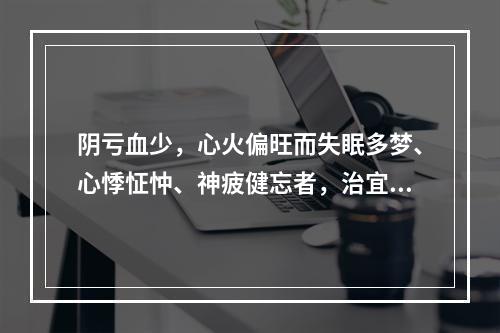 阴亏血少，心火偏旺而失眠多梦、心悸怔忡、神疲健忘者，治宜...